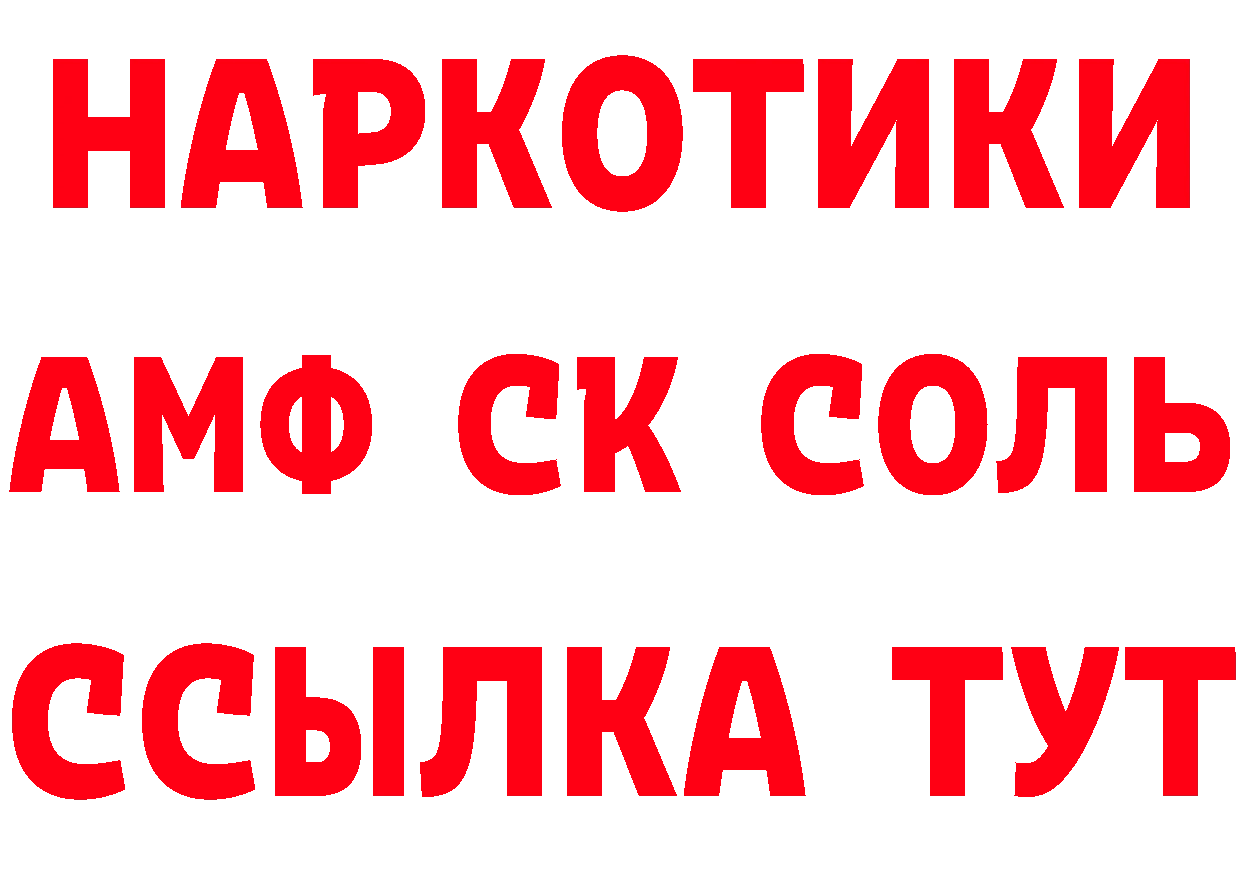 НАРКОТИКИ

АМФ СК СОЛЬ

ССЫЛКА ТУТ